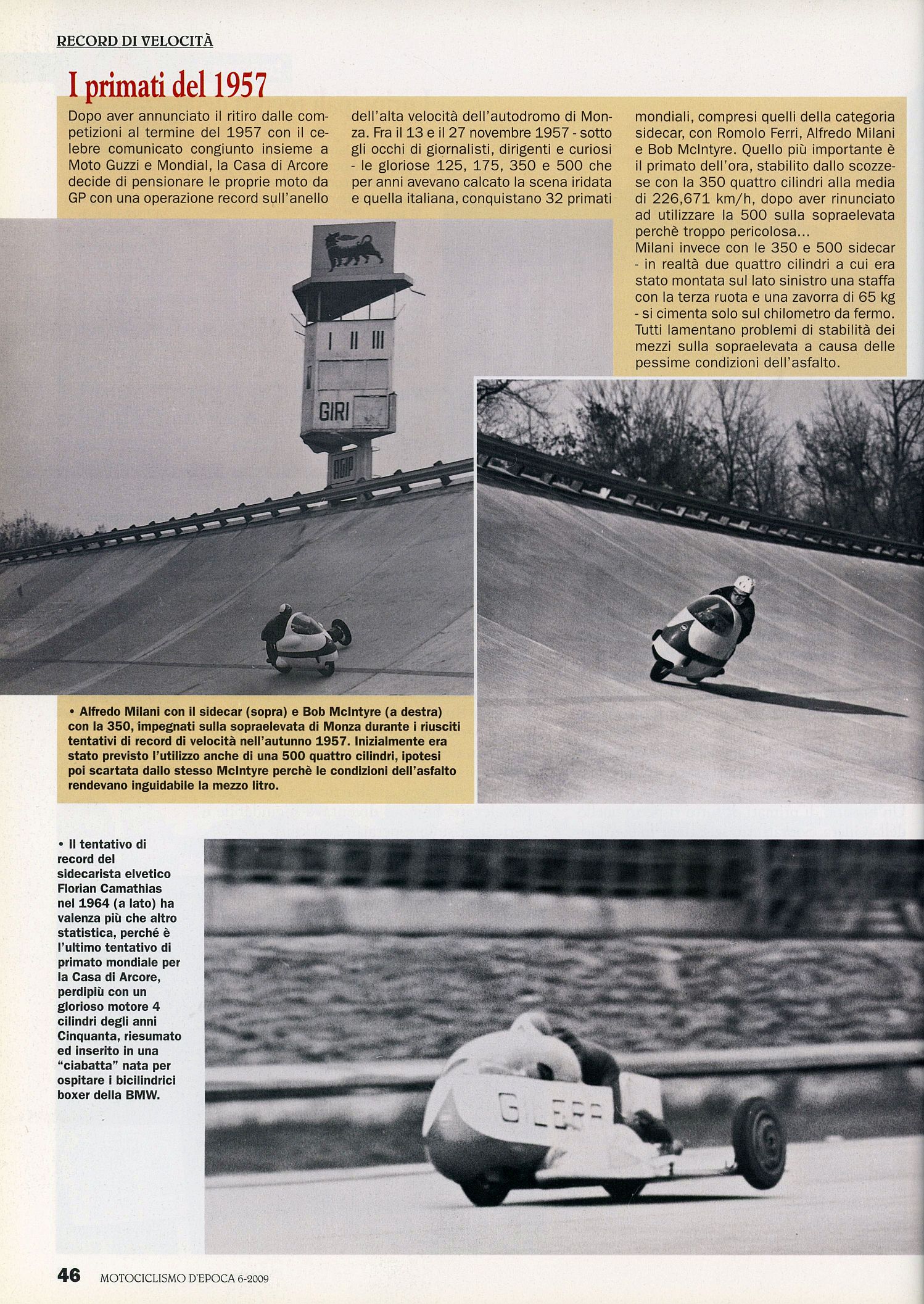 RECORD DI VELOCITÀ

I primati del 1957

Dopo aver annunciato il ritiro dalle competizioni al termine del 1957 con il celebre comunicato congiunto insieme a Moto Guzzi e Mondial, la Casa di Arcore decide di pensionare le proprie moto da GP con una operazione record sull'anello dell'alta velocità dell'autodromo di Monza. Fra il 13 e il 27 novembre 1957 - sotto gli occhi di giornalisti, dirigenti e curiosi - le gloriose 125, 175, 350 e 500 che per anni avevano calcato la scena iridata e quella italiana, conquistano 32 primati mondiali, compresi quelli della categoria sidecar, con Romolo Ferri, Alfredo Milani e Bob McIntyre. Quello più importante è il primato dell'ora, stabilito dallo scozzese con la 350 quattro cilindri alla media di 226,671 km/h, dopo aver rinunciato ad utilizzare la 500 sulla sopraelevata perchè troppo pericolosa...
Milani invece con le 350 e 500 sidecar - in realtà due quattro cilindri a cui era stato montata sul lato sinistro una staffa con la terza ruota e una zavorra di 65 kg - si cimenta solo sul chilometro da fermo. Tutti lamentano problemi di stabilità dei mezzi sulla sopraelevata a causa delle pessime condizioni dell'asfalto.

I II III

GIRI

AGIP

• Alfredo Milani con il sidecar (sopra) e Bob McIntyre (a destra) con la 350, impegnati sulla sopraelevata di Monza durante i riusciti tentativi di record di velocità nell'autunno 1957. Inizialmente era stato previsto l'utilizzo anche di una 500 quattro cilindri, ipotesi poi scartata dallo stesso McIntyre perchè le condizioni dell'asfalto rendevano inguidabile la mezzo litro.

• Il tentativo di record del sidecarista elvetico Florian Camathias nel 1964 (a lato) ha valenza più che altro statistica, perché è l'ultimo tentativo di primato mondiale per la Casa di Arcore, perdipiù con un glorioso motore 4 cilindri degli anni Cinquanta, riesumato ed inserito in una "ciabatta" nata per ospitare i bicilindrici boxer della BMW.

GILERA

46 MOTOCICLISMO D'EPOCA 6-2009